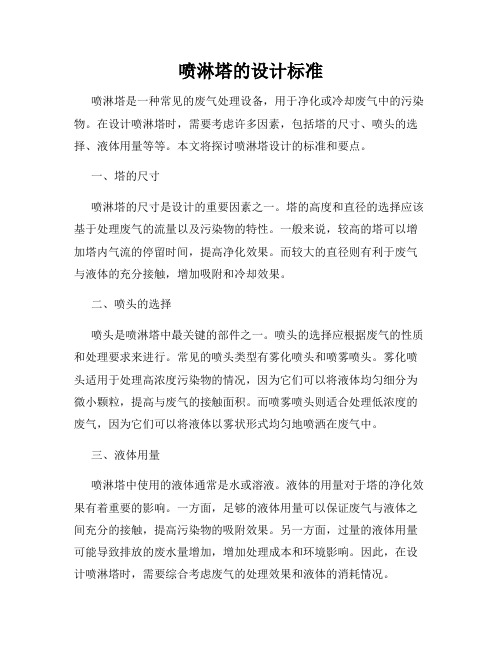 喷淋塔的设计标准

喷淋塔是一种常见的废气处理设备，用于净化或冷却废气中的污染物。在设计喷淋塔时，需要考虑许多因素，包括塔的尺寸、喷头的选择、液体用量等等。本文将探讨喷淋塔设计的标准和要点。

一、塔的尺寸

喷淋塔的尺寸是设计的重要因素之一。塔的高度和直径的选择应该基于处理废气的流量以及污染物的特性。一般来说，较高的塔可以增加塔内气流的停留时间，提高净化效果。而较大的直径则有利于废气与液体的充分接触，增加吸附和冷却效果。

二、喷头的选择

喷头是喷淋塔中最关键的部件之一。喷头的选择应根据废气的性质和处理要求来进行。常见的喷头类型有雾化喷头和喷雾喷头。雾化喷头适用于处理高浓度污染物的情况，因为它们可以将液体均匀细分为微小颗粒，提高与废气的接触面积。而喷雾喷头则适合处理低浓度的废气，因为它们可以将液体以雾状形式均匀地喷洒在废气中。

三、液体用量

喷淋塔中使用的液体通常是水或溶液。液体的用量对于塔的净化效果有着重要的影响。一方面，足够的液体用量可以保证废气与液体之间充分的接触，提高污染物的吸附效果。另一方面，过量的液体用量可能导致排放的废水量增加，增加处理成本和环境影响。因此，在设计喷淋塔时，需要综合考虑废气的处理效果和液体的消耗情况。